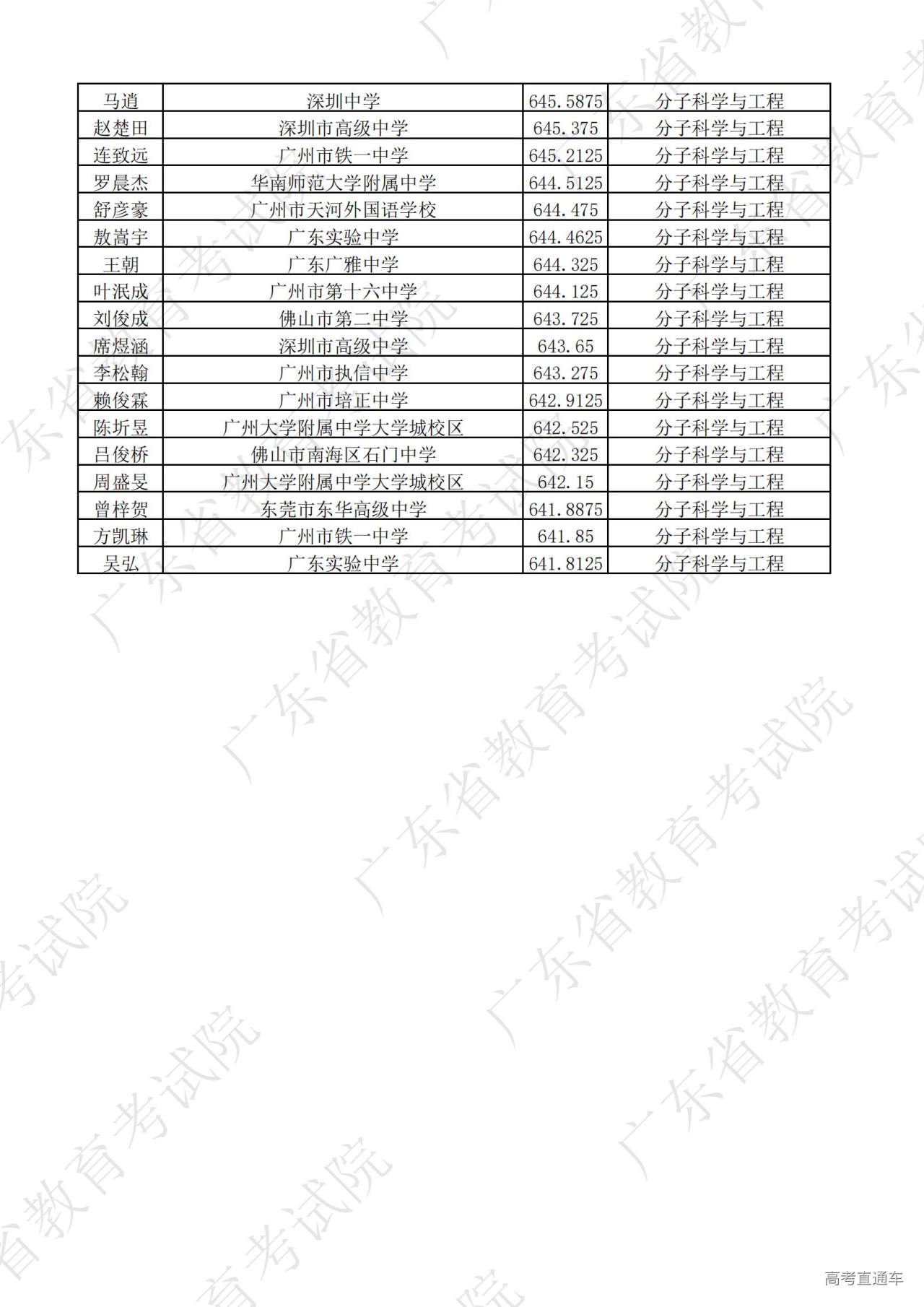 | 马逍 | 深圳中学 | 645.5875 | 分子科学与工程 |
|---|---|---|---|
| 赵楚田 | 深圳市高级中学 | 645.375 | 分子科学与工程 |
| 连致远 | 广州市铁一中学 | 645.2125 | 分子科学与工程 |
| 罗晨杰 | 华南师范大学附属中学 | 644.5125 | 分子科学与工程 |
| 舒彦豪 | 广州市天河外国语学校 | 644.475 | 分子科学与工程 |
| 敖嵩宇 | 广东实验中学 | 644.4625 | 分子科学与工程 |
| 王朝 | 广东广雅中学 | 644.325 | 分子科学与工程 |
| 叶泯成 | 广州市第十六中学 | 644.125 | 分子科学与工程 |
| 刘俊成 | 佛山市第二中学 | 643.725 | 分子科学与工程 |
| 席煜涵 | 深圳市高级中学 | 643.65 | 分子科学与工程 |
| 李松翰 | 广州市执信中学 | 643.275 | 分子科学与工程 |
| 赖俊霖 | 广州市培正中学 | 642.9125 | 分子科学与工程 |
| 陈圻昱 | 广州大学附属中学大学城校区 | 642.525 | 分子科学与工程 |
| 吕俊桥 | 佛山市南海区石门中学 | 642.325 | 分子科学与工程 |
| 周盛旻 | 广州大学附属中学大学城校区 | 642.15 | 分子科学与工程 |
| 曾梓贺 | 东莞市东华高级中学 | 641.8875 | 分子科学与工程 |
| 方凯琳 | 广州市铁一中学 | 641.85 | 分子科学与工程 |
| 吴弘 | 广东实验中学 | 641.8125 | 分子科学与工程 |

高考直通车

广东省教育考试院